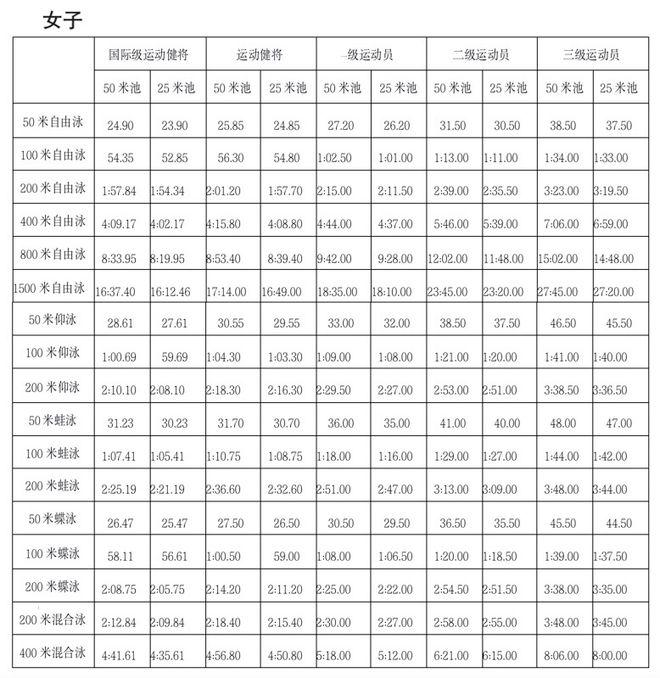 女子

| | 国际级运动健将 | | 运动健将 | | 一级运动员 | | 二级运动员 | | 三级运动员 | |
|---|---|---|---|---|---|---|---|---|---|---|
| | 50 米池 | 25 米池 | 50 米池 | 25 米池 | 50 米池 | 25 米池 | 50 米池 | 25 米池 | 50 米池 | 25 米池 |
| 50 米自由泳 | 24.90 | 23.90 | 25.85 | 24.85 | 27.20 | 26.20 | 31.50 | 30.50 | 38.50 | 37.50 |
| 100 米自由泳 | 54.35 | 52.85 | 56.30 | 54.80 | 1:02.50 | 1:01.00 | 1:13.00 | 1:11.00 | 1:34.00 | 1:33.00 |
| 200 米自由泳 | 1:57.84 | 1:54.34 | 2:01.20 | 1:57.70 | 2:15.00 | 2:11.50 | 2:39.00 | 2:35.50 | 3:23.00 | 3:19.50 |
| 400 米自由泳 | 4:09.17 | 4:02.17 | 4:15.80 | 4:08.80 | 4:44.00 | 4:37.00 | 5:46.00 | 5:39.00 | 7:06.00 | 6:59.00 |
| 800 米自由泳 | 8:33.95 | 8:19.95 | 8:53.40 | 8:39.40 | 9:42.00 | 9:28.00 | 12:02.00 | 11:48.00 | 15:02.00 | 14:48.00 |
| 1500 米自由泳 | 16:37.40 | 16:12.46 | 17:14.00 | 16:49.00 | 18:35.00 | 18:10.00 | 23:45.00 | 23:20.00 | 27:45.00 | 27:20.00 |
| 50 米仰泳 | 28.61 | 27.61 | 30.55 | 29.55 | 33.00 | 32.00 | 38.50 | 37.50 | 46.50 | 45.50 |
| 100 米仰泳 | 1:00.69 | 59.69 | 1:04.30 | 1:03.30 | 1:09.00 | 1:08.00 | 1:21.00 | 1:20.00 | 1:41.00 | 1:40.00 |
| 200 米仰泳 | 2:10.10 | 2:08.10 | 2:18.30 | 2:16.30 | 2:29.50 | 2:27.00 | 2:53.00 | 2:51.00 | 3:38.50 | 3:36.50 |
| 50 米蛙泳 | 31.23 | 30.23 | 31.70 | 30.70 | 36.00 | 35.00 | 41.00 | 40.00 | 48.00 | 47.00 |
| 100 米蛙泳 | 1:07.41 | 1:05.41 | 1:10.75 | 1:08.75 | 1:18.00 | 1:16.00 | 1:29.00 | 1:27.00 | 1:44.00 | 1:42.00 |
| 200 米蛙泳 | 2:25.19 | 2:21.19 | 2:36.60 | 2:32.60 | 2:51.00 | 2:47.00 | 3:13.00 | 3:09.00 | 3:48.00 | 3:44.00 |
| 50 米蝶泳 | 26.47 | 25.47 | 27.50 | 26.50 | 30.50 | 29.50 | 36.50 | 35.50 | 45.50 | 44.50 |
| 100 米蝶泳 | 58.11 | 56.61 | 1:00.50 | 59.00 | 1:08.00 | 1:06.50 | 1:20.00 | 1:18.50 | 1:39.00 | 1:37.50 |
| 200 米蝶泳 | 2:08.75 | 2:05.75 | 2:14.20 | 2:11.20 | 2:25.00 | 2:22.00 | 2:54.50 | 2:51.50 | 3:38.00 | 3:35.00 |
| 200 米混合泳 | 2:12.84 | 2:09.84 | 2:18.40 | 2:15.40 | 2:30.00 | 2:27.00 | 2:58.00 | 2:55.00 | 3:48.00 | 3:45.00 |
| 400 米混合泳 | 4:41.61 | 4:35.61 | 4:56.80 | 4:50.80 | 5:18.00 | 5:12.00 | 6:21.00 | 6:15.00 | 8:06.00 | 8:00.00 |